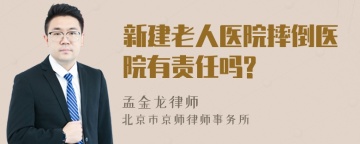 新建老人医院摔倒医院有责任吗?

孟金龙律师
北京市京师律师事务所